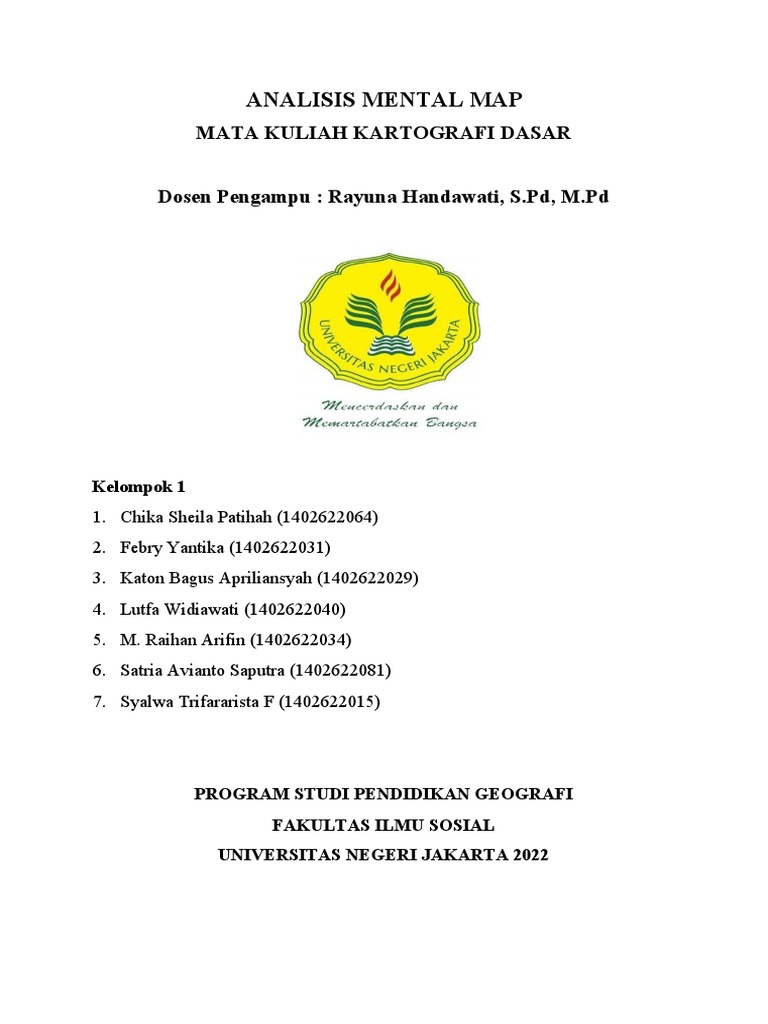 ANALISIS MENTAL MAP

MATA KULIAH KARTOGRAFI DASAR

Dosen Pengampu : Rayuna Handawati, S.Pd, M.Pd

UNIVERSITAS NEGERI JAKARTA

Mencerdaskan dan Memartabatkan Bangsa

Kelompok 1

1. Chika Sheila Patihah (1402622064)
2. Febry Yantika (1402622031)
3. Katon Bagus Apriliansyah (1402622029)
4. Lutfa Widiawati (1402622040)
5. M. Raihan Arifin (1402622034)
6. Satria Avianto Saputra (1402622081)
7. Syalwa Trifararista F (1402622015)

PROGRAM STUDI PENDIDIKAN GEOGRAFI

FAKULTAS ILMU SOSIAL

UNIVERSITAS NEGERI JAKARTA 2022